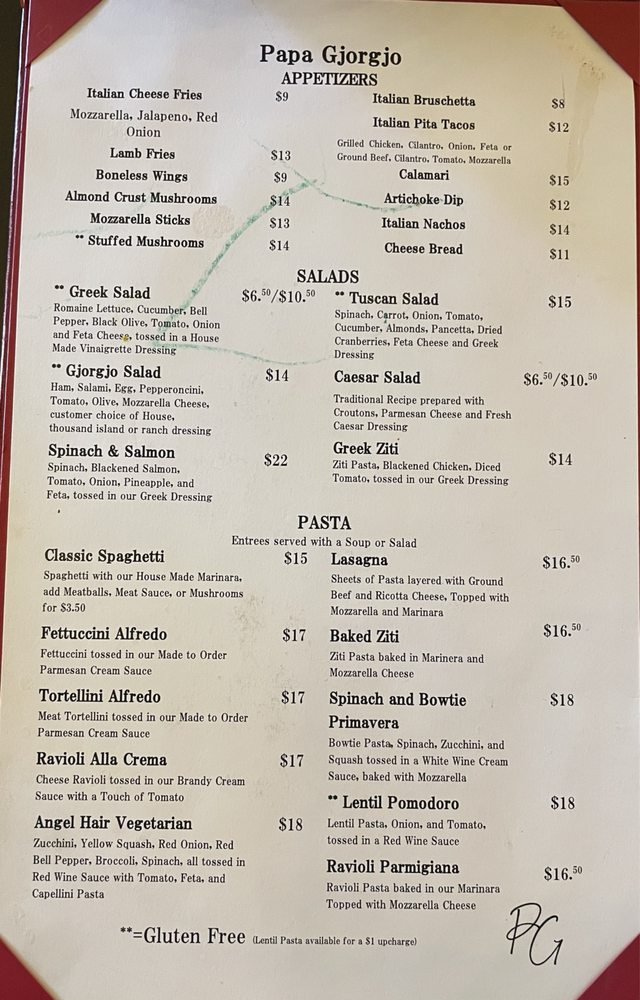 Papa Gjorgjo
APPETIZERS

Italian Cheese Fries $9
Mozzarella, Jalapeno, Red Onion
Lamb Fries $13
Boneless Wings $9
Almond Crust Mushrooms $14
Mozzarella Sticks $13
** Stuffed Mushrooms $14

Italian Bruschetta $8
Italian Pita Tacos $12
Grilled Chicken, Cilantro, Onion, Feta or Ground Beef, Cilantro, Tomato, Mozzarella
Calamari $15
Artichoke Dip $12
Italian Nachos $14
Cheese Bread $11

SALADS

** Greek Salad $6.$^{50}$/$10.$^{50}$
Romaine Lettuce, Cucumber, Bell Pepper, Black Olive, Tomato, Onion and Feta Cheese, tossed in a House Made Vinaigrette Dressing

** Gjorgjo Salad $14
Ham, Salami, Egg, Pepperoncini, Tomato, Olive, Mozzarella Cheese, customer choice of House, thousand island or ranch dressing

Spinach & Salmon $22
Spinach, Blackened Salmon, Tomato, Onion, Pineapple, and Feta, tossed in our Greek Dressing

** Tuscan Salad $15
Spinach, Carrot, Onion, Tomato, Cucumber, Almonds, Pancetta, Dried Cranberries, Feta Cheese and Greek Dressing

Caesar Salad $6.$^{50}$/$10.$^{50}$
Traditional Recipe prepared with Croutons, Parmesan Cheese and Fresh Caesar Dressing

Greek Ziti $14
Ziti Pasta, Blackened Chicken, Diced Tomato, tossed in our Greek Dressing

PASTA
Entrees served with a Soup or Salad

Classic Spaghetti $15
Spaghetti with our House Made Marinara, add Meatballs, Meat Sauce, or Mushrooms for $3.50

Fettuccini Alfredo $17
Fettuccini tossed in our Made to Order Parmesan Cream Sauce

Tortellini Alfredo $17
Meat Tortellini tossed in our Made to Order Parmesan Cream Sauce

Ravioli Alla Crema $17
Cheese Ravioli tossed in our Brandy Cream Sauce with a Touch of Tomato

Angel Hair Vegetarian $18
Zucchini, Yellow Squash, Red Onion, Red Bell Pepper, Broccoli, Spinach, all tossed in Red Wine Sauce with Tomato, Feta, and Capellini Pasta

Lasagna $16.$^{50}$
Sheets of Pasta layered with Ground Beef and Ricotta Cheese, Topped with Mozzarella and Marinara

Baked Ziti $16.$^{50}$
Ziti Pasta baked in Marinera and Mozzarella Cheese

Spinach and Bowtie Primavera $18
Bowtie Pasta, Spinach, Zucchini, and Squash tossed in a White Wine Cream Sauce, baked with Mozzarella

** Lentil Pomodoro $18
Lentil Pasta, Onion, and Tomato, tossed in a Red Wine Sauce

Ravioli Parmigiana $16.$^{50}$
Ravioli Pasta baked in our Marinara Topped with Mozzarella Cheese

**=Gluten Free (Lentil Pasta available for a $1 upcharge)

PG